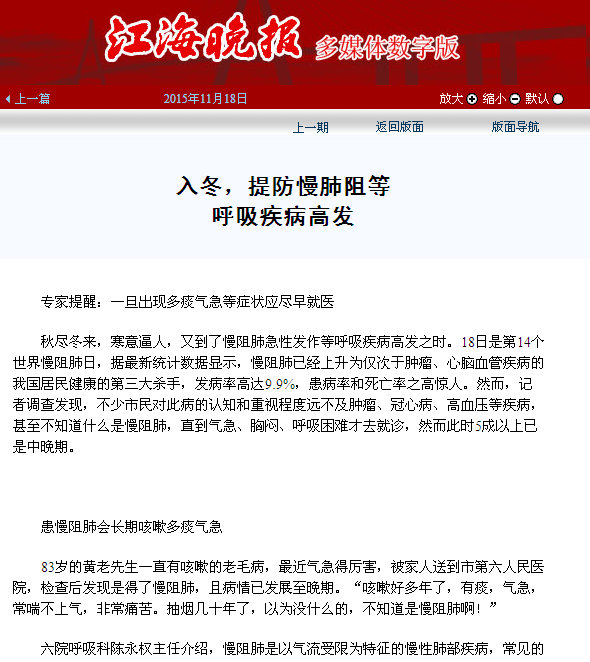 江海晚报 多媒体数字版

上一篇 2015年11月18日 放大 缩小 默认

上一期 返回版面 版面导航

入冬，提防慢肺阻等
呼吸疾病高发

专家提醒：一旦出现多痰气急等症状应尽早就医

秋尽冬来，寒意逼人，又到了慢阻肺急性发作等呼吸疾病高发之时。18日是第14个世界慢阻肺日，据最新统计数据显示，慢阻肺已经上升为仅次于肿瘤、心脑血管疾病的我国居民健康的第三大杀手，发病率高达9.9%，患病率和死亡率之高惊人。然而，记者调查发现，不少市民对此病的认知和重视程度远不及肿瘤、冠心病、高血压等疾病，甚至不知道什么是慢阻肺，直到气急、胸闷、呼吸困难才去就诊，然而此时5成以上已是中晚期。

患慢阻肺会长期咳嗽多痰气急

83岁的黄老先生一直有咳嗽的老毛病，最近气急得厉害，被家人送到市第六人民医院，检查后发现是得了慢阻肺，且病情已发展至晚期。“咳嗽好多年了，有痰，气急，常喘不上气，非常痛苦。抽烟几十年了，以为没什么的，不知道是慢阻肺啊！”

六院呼吸科陈永权主任介绍，慢阻肺是以气流受限为特征的慢性肺部疾病，常见的